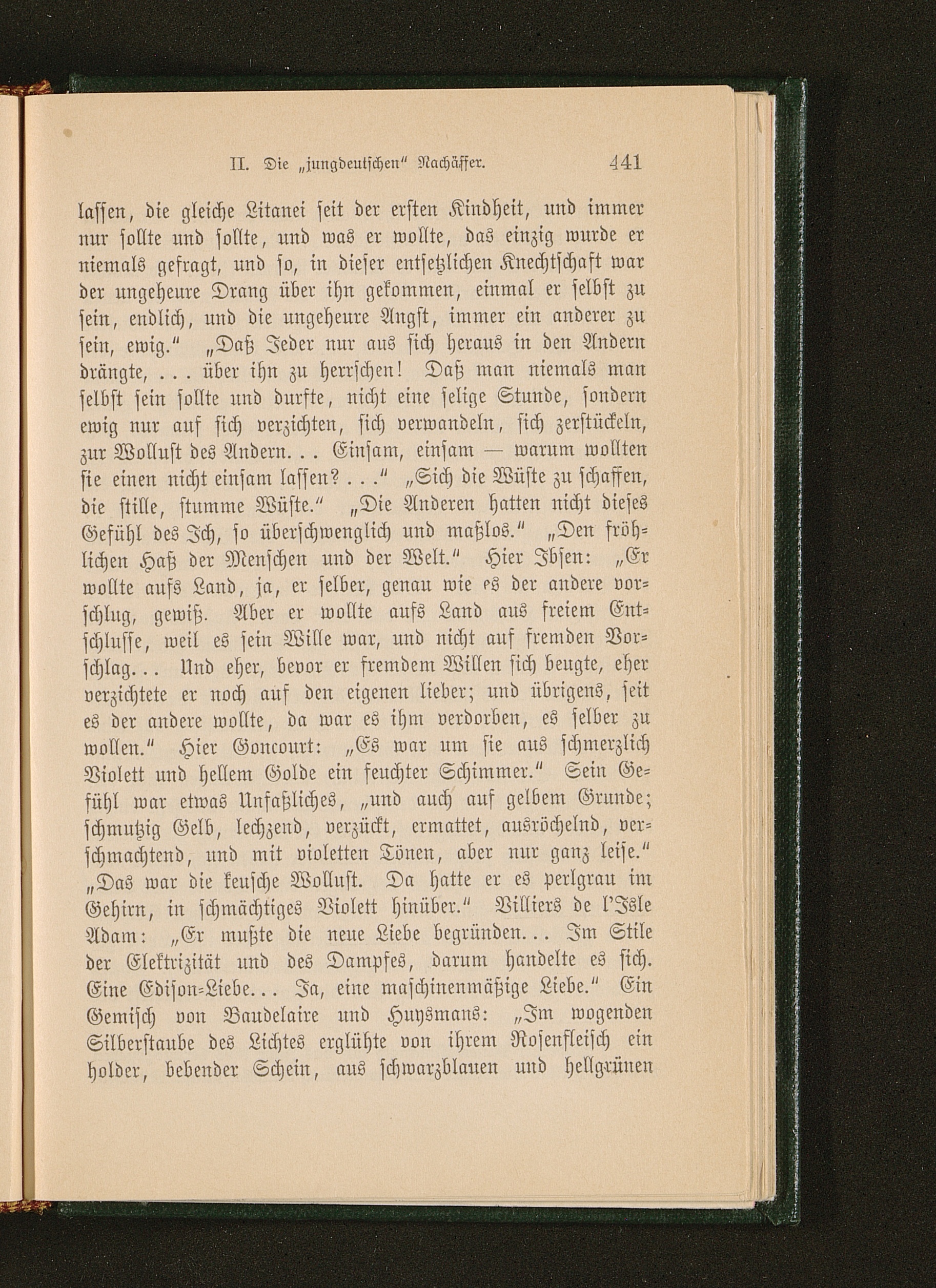 II. Die „jungdeutschen" Nachäffer. 441

lassen, die gleiche Litanei seit der ersten Kindheit, und immer nur sollte und sollte, und was er wollte, das einzig wurde er niemals gefragt, und so, in dieser entsetzlichen Knechtschaft war der ungeheure Drang über ihn gekommen, einmal er selbst zu sein, endlich, und die ungeheure Angst, immer ein anderer zu sein, ewig." „Daß Jeder nur aus sich heraus in den Andern drängte, . . . über ihn zu herrschen! Daß man niemals man selbst sein sollte und durfte, nicht eine selige Stunde, sondern ewig nur auf sich verzichten, sich verwandeln, sich zerstückeln, zur Wollust des Andern. . . Einsam, einsam — warum wollten sie einen nicht einsam lassen? . . ." „Sich die Wüste zu schaffen, die stille, stumme Wüste." „Die Anderen hatten nicht dieses Gefühl des Ich, so überschwenglich und maßlos." „Den fröhlichen Haß der Menschen und der Welt." Hier Ibsen: „Er wollte aufs Land, ja, er selber, genau wie es der andere vorschlug, gewiß. Aber er wollte aufs Land aus freiem Entschlusse, weil es sein Wille war, und nicht auf fremden Vorschlag. . . Und eher, bevor er fremdem Willen sich beugte, eher verzichtete er noch auf den eigenen lieber; und übrigens, seit es der andere wollte, da war es ihm verdorben, es selber zu wollen." Hier Goncourt: „Es war um sie aus schmerzlich Violett und hellem Golde ein feuchter Schimmer." Sein Gefühl war etwas Unfaßliches, „und auch auf gelbem Grunde; schmutzig Gelb, lechzend, verzückt, ermattet, ausröchelnd, verschmachtend, und mit violetten Tönen, aber nur ganz leise." „Das war die keusche Wollust. Da hatte er es perlgrau im Gehirn, in schmächtiges Violett hinüber." Villiers de l'Isle Adam: „Er mußte die neue Liebe begründen. . . Im Stile der Elektrizität und des Dampfes, darum handelte es sich. Eine Edison-Liebe. . . Ja, eine maschinenmäßige Liebe." Ein Gemisch von Baudelaire und Huysmans: „Im wogenden Silberstaube des Lichtes erglühte von ihrem Rosenfleisch ein holder, bebender Schein, aus schwarzblauen und hellgrünen